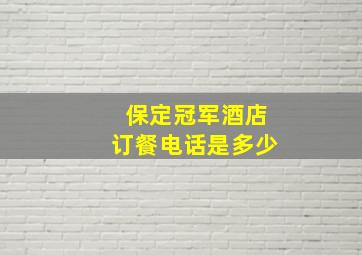 保定冠军酒店
订餐电话是多少